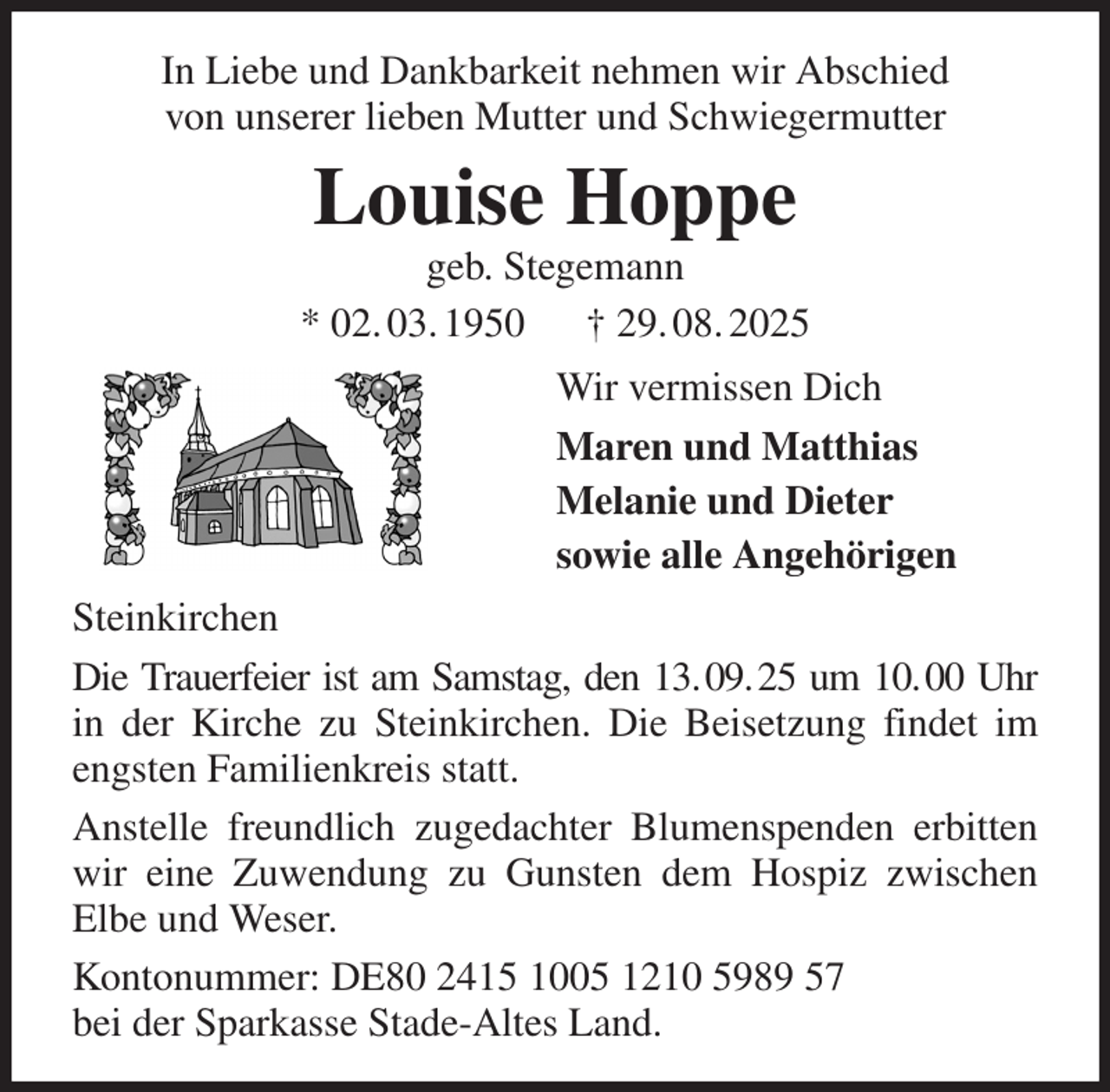 In Liebe und Dankbarkeit nehmen wir Abschied von unserer lieben Mutter und Schwiegermutter

Louise Hoppe

geb. Stegemann

* 02. 03. 1950 † 29. 08. 2025

Wir vermissen Dich

Maren und Matthias
Melanie und Dieter
sowie alle Angehörigen

Steinkirchen

Die Trauerfeier ist am Samstag, den 13. 09. 25 um 10. 00 Uhr in der Kirche zu Steinkirchen. Die Beisetzung findet im engsten Familienkreis statt.

Anstelle freundlich zugedachter Blumenspenden erbitten wir eine Zuwendung zu Gunsten dem Hospiz zwischen Elbe und Weser.

Kontonummer: DE80 2415 1005 1210 5989 57
bei der Sparkasse Stade-Altes Land.